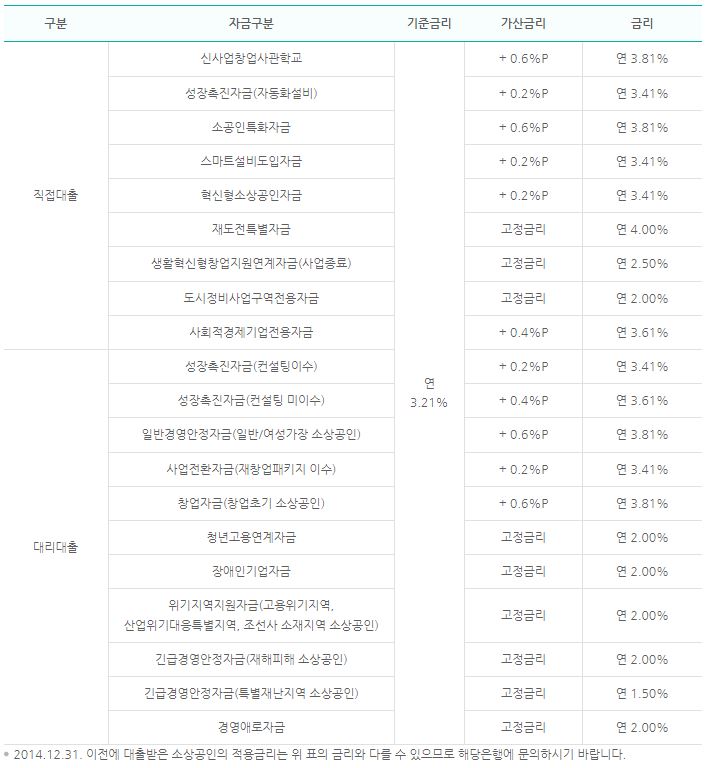 | 구분 | 자금구분 | 기준금리 | 가산금리 | 금리 |
|---|---|---|---|---|
| 직접대출 | 신사업창업사관학교 | 연 3.21% | + 0.6%P | 연 3.81% |
| | 성장촉진자금(자동화설비) | | + 0.2%P | 연 3.41% |
| | 소공인특화자금 | | + 0.6%P | 연 3.81% |
| | 스마트설비도입자금 | | + 0.2%P | 연 3.41% |
| | 혁신형소상공인자금 | | + 0.2%P | 연 3.41% |
| | 재도전특별자금 | | 고정금리 | 연 4.00% |
| | 생활혁신형창업지원연계자금(사업종료) | | 고정금리 | 연 2.50% |
| | 도시정비사업구역전용자금 | | 고정금리 | 연 2.00% |
| | 사회적경제기업전용자금 | | + 0.4%P | 연 3.61% |
| 대리대출 | 성장촉진자금(컨설팅이수) | | + 0.2%P | 연 3.41% |
| | 성장촉진자금(컨설팅 미이수) | | + 0.4%P | 연 3.61% |
| | 일반경영안정자금(일반/여성가장 소상공인) | | + 0.6%P | 연 3.81% |
| | 사업전환자금(재창업패키지 이수) | | + 0.2%P | 연 3.41% |
| | 창업자금(창업초기 소상공인) | | + 0.6%P | 연 3.81% |
| | 청년고용연계자금 | | 고정금리 | 연 2.00% |
| | 장애인기업자금 | | 고정금리 | 연 2.00% |
| | 위기지역지원자금(고용위기지역, 산업위기대응특별지역, 조선사 소재지역 소상공인) | | 고정금리 | 연 2.00% |
| | 긴급경영안정자금(재해피해 소상공인) | | 고정금리 | 연 2.00% |
| | 긴급경영안정자금(특별재난지역 소상공인) | | 고정금리 | 연 1.50% |
| | 경영애로자금 | | 고정금리 | 연 2.00% |

* 2014.12.31. 이전에 대출받은 소상공인의 적용금리는 위 표의 금리와 다를 수 있으므로 해당은행에 문의하시기 바랍니다.